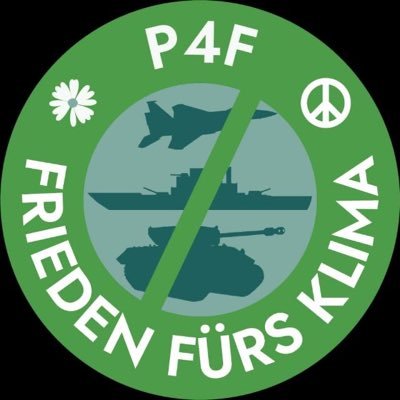 P4F

FRIEDEN FÜRS KLIMA